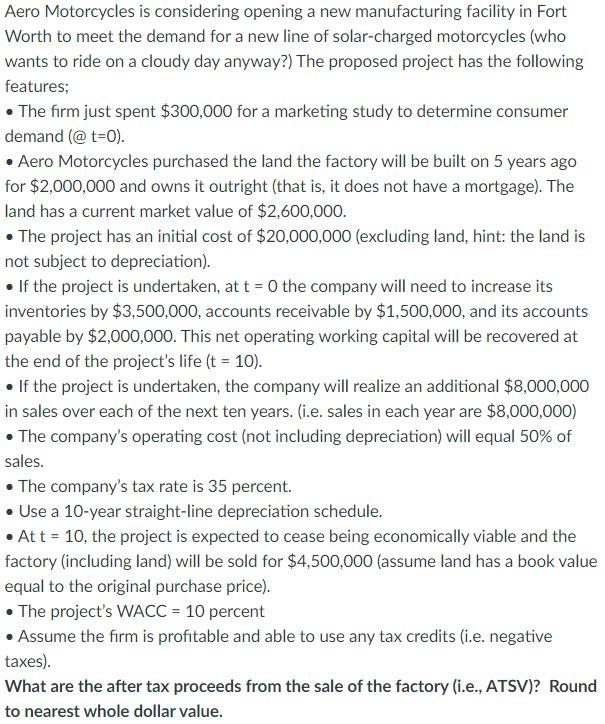 Aero Motorcycles is considering opening a new manufacturing facility in Fort Worth to meet the demand for a new line of solar-charged motorcycles (who wants to ride on a cloudy day anyway?) The proposed project has the following features;

• The firm just spent \$300,000 for a marketing study to determine consumer demand (@ t=0).

• Aero Motorcycles purchased the land the factory will be built on 5 years ago for \$2,000,000 and owns it outright (that is, it does not have a mortgage). The land has a current market value of \$2,600,000.

• The project has an initial cost of \$20,000,000 (excluding land, hint: the land is not subject to depreciation).

• If the project is undertaken, at t = 0 the company will need to increase its inventories by \$3,500,000, accounts receivable by \$1,500,000, and its accounts payable by \$2,000,000. This net operating working capital will be recovered at the end of the project's life (t = 10).

• If the project is undertaken, the company will realize an additional \$8,000,000 in sales over each of the next ten years. (i.e. sales in each year are \$8,000,000)

• The company's operating cost (not including depreciation) will equal 50% of sales.

• The company's tax rate is 35 percent.

• Use a 10-year straight-line depreciation schedule.

• At t = 10, the project is expected to cease being economically viable and the factory (including land) will be sold for \$4,500,000 (assume land has a book value equal to the original purchase price).

• The project's WACC = 10 percent

• Assume the firm is profitable and able to use any tax credits (i.e. negative taxes).

What are the after tax proceeds from the sale of the factory (i.e., ATSV)? Round to nearest whole dollar value.